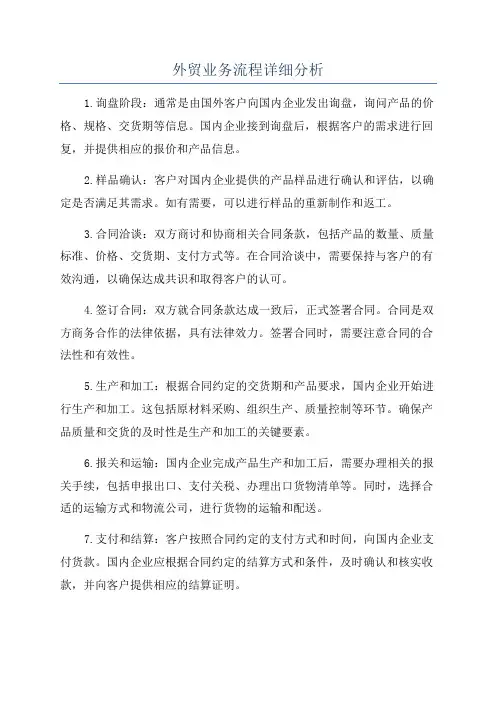 外贸业务流程详细分析

1.询盘阶段：通常是由国外客户向国内企业发出询盘，询问产品的价格、规格、交货期等信息。国内企业接到询盘后，根据客户的需求进行回复，并提供相应的报价和产品信息。

2.样品确认：客户对国内企业提供的产品样品进行确认和评估，以确定是否满足其需求。如有需要，可以进行样品的重新制作和返工。

3.合同洽谈：双方商讨和协商相关合同条款，包括产品的数量、质量标准、价格、交货期、支付方式等。在合同洽谈中，需要保持与客户的有效沟通，以确保达成共识和取得客户的认可。

4.签订合同：双方就合同条款达成一致后，正式签署合同。合同是双方商务合作的法律依据，具有法律效力。签署合同时，需要注意合同的合法性和有效性。

5.生产和加工：根据合同约定的交货期和产品要求，国内企业开始进行生产和加工。这包括原材料采购、组织生产、质量控制等环节。确保产品质量和交货的及时性是生产和加工的关键要素。

6.报关和运输：国内企业完成产品生产和加工后，需要办理相关的报关手续，包括申报出口、支付关税、办理出口货物清单等。同时，选择合适的运输方式和物流公司，进行货物的运输和配送。

7.支付和结算：客户按照合同约定的支付方式和时间，向国内企业支付货款。国内企业应根据合同约定的结算方式和条件，及时确认和核实收款，并向客户提供相应的结算证明。